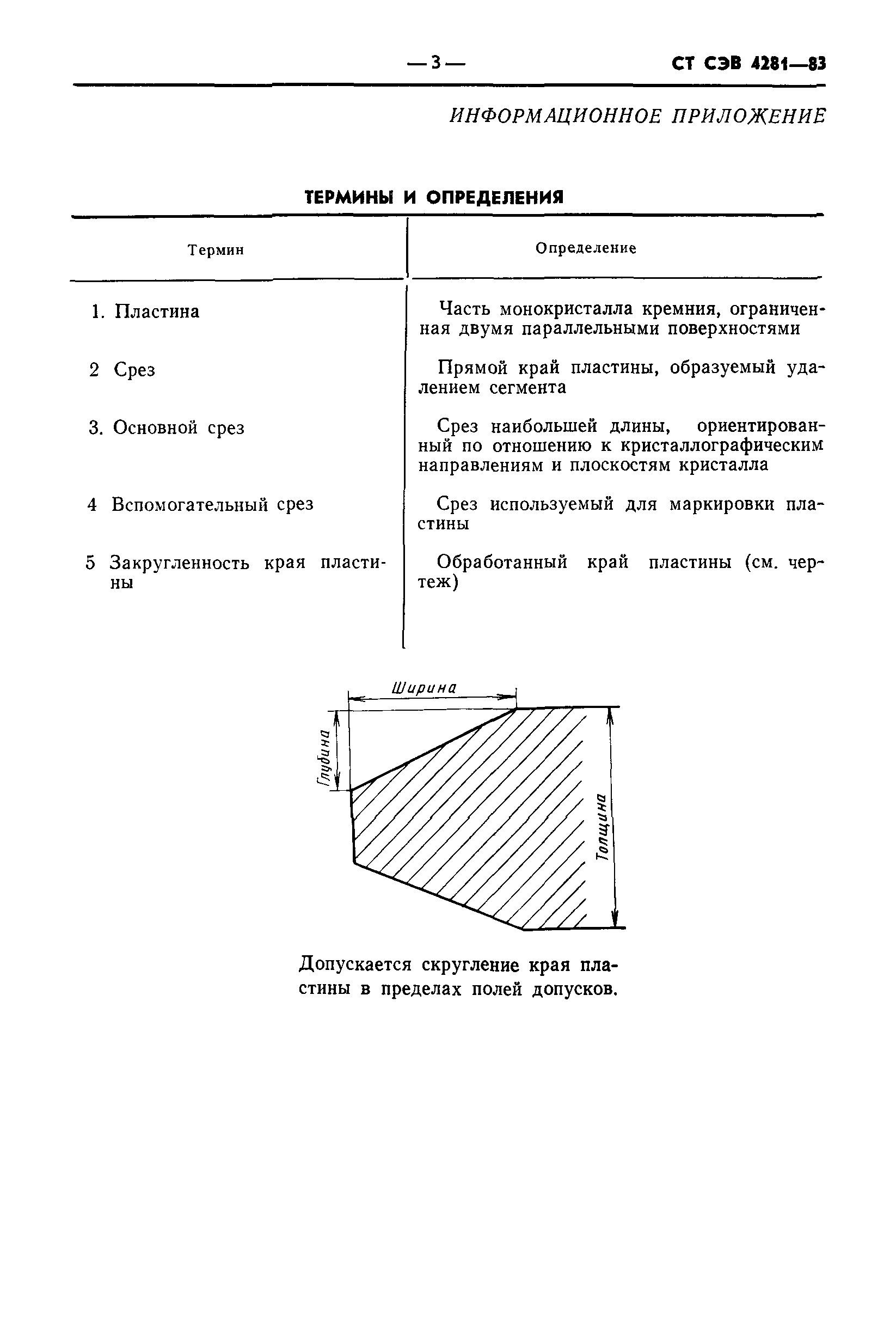 — 3 — СТ СЭВ 4281—83

ИНФОРМАЦИОННОЕ ПРИЛОЖЕНИЕ

ТЕРМИНЫ И ОПРЕДЕЛЕНИЯ

| Термин | Определение |
|---|---|
| 1. Пластина | Часть монокристалла кремния, ограниченная двумя параллельными поверхностями |
| 2 Срез | Прямой край пластины, образуемый удалением сегмента |
| 3. Основной срез | Срез наибольшей длины, ориентированный по отношению к кристаллографическим направлениям и плоскостям кристалла |
| 4 Вспомогательный срез | Срез используемый для маркировки пластины |
| 5 Закругленность края пластины | Обработанный край пластины (см. чертеж) |

Ширина

Глубина

Толщина

Допускается скругление края пластины в пределах полей допусков.